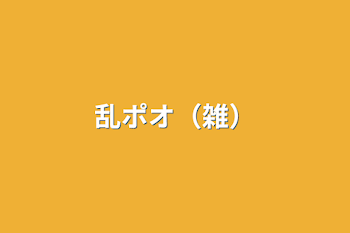 乱ポオ（雑）